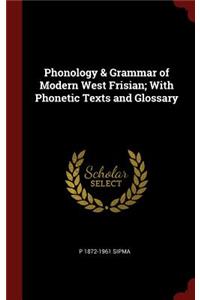 Phonology & Grammar of Modern West Frisian; With Phonetic Texts and Glossary

Scholar SELECT

P 1872-1961 SIPMA